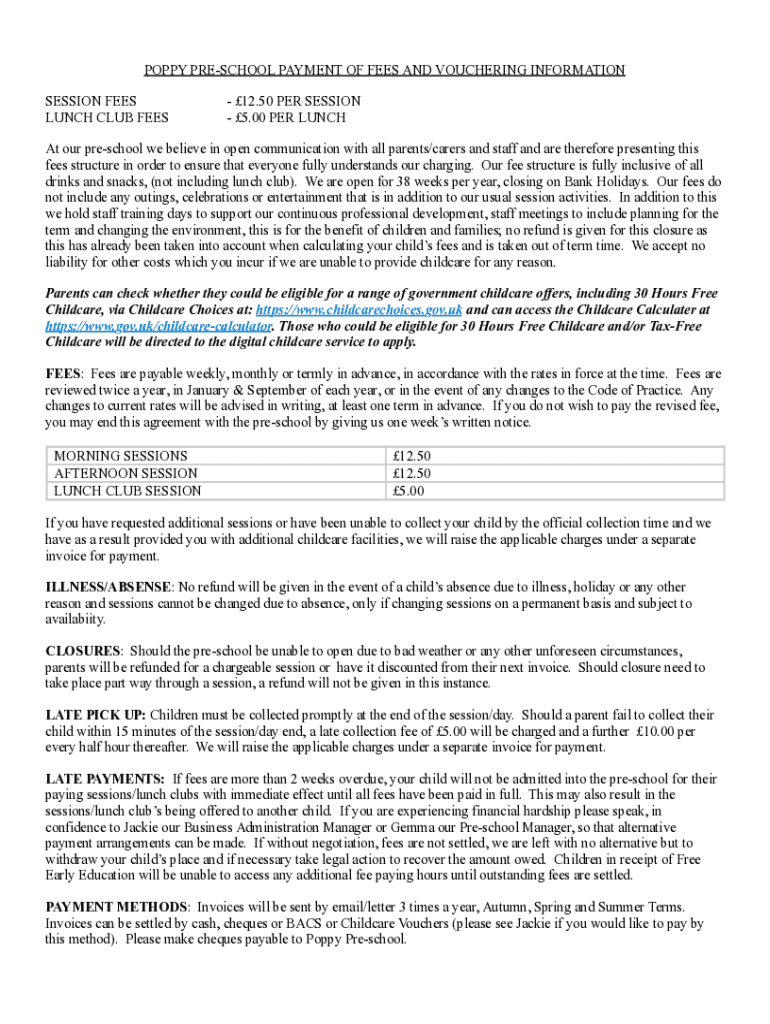 POPPY PRE-SCHOOL PAYMENT OF FEES AND VOUCHERING INFORMATION

SESSION FEES - £12.50 PER SESSION
LUNCH CLUB FEES - £5.00 PER LUNCH

At our pre-school we believe in open communication with all parents/carers and staff and are therefore presenting this fees structure in order to ensure that everyone fully understands our charging. Our fee structure is fully inclusive of all drinks and snacks, (not including lunch club). We are open for 38 weeks per year, closing on Bank Holidays. Our fees do not include any outings, celebrations or entertainment that is in addition to our usual session activities. In addition to this we hold staff training days to support our continuous professional development, staff meetings to include planning for the term and changing the environment, this is for the benefit of children and families; no refund is given for this closure as this has already been taken into account when calculating your child's fees and is taken out of term time. We accept no liability for other costs which you incur if we are unable to provide childcare for any reason.

Parents can check whether they could be eligible for a range of government childcare offers, including 30 Hours Free Childcare, via Childcare Choices at: https://www.childcarechoices.gov.uk and can access the Childcare Calculater at https://www.gov.uk/childcare-calculator. Those who could be eligible for 30 Hours Free Childcare and/or Tax-Free Childcare will be directed to the digital childcare service to apply.

FEES: Fees are payable weekly, monthly or termly in advance, in accordance with the rates in force at the time. Fees are reviewed twice a year, in January & September of each year, or in the event of any changes to the Code of Practice. Any changes to current rates will be advised in writing, at least one term in advance. If you do not wish to pay the revised fee, you may end this agreement with the pre-school by giving us one week's written notice.

| MORNING SESSIONS | £12.50 |
|---|---|
| AFTERNOON SESSION | £12.50 |
| LUNCH CLUB SESSION | £5.00 |

If you have requested additional sessions or have been unable to collect your child by the official collection time and we have as a result provided you with additional childcare facilities, we will raise the applicable charges under a separate invoice for payment.

ILLNESS/ABSENSE: No refund will be given in the event of a child's absence due to illness, holiday or any other reason and sessions cannot be changed due to absence, only if changing sessions on a permanent basis and subject to availabiity.

CLOSURES: Should the pre-school be unable to open due to bad weather or any other unforeseen circumstances, parents will be refunded for a chargeable session or have it discounted from their next invoice. Should closure need to take place part way through a session, a refund will not be given in this instance.

LATE PICK UP: Children must be collected promptly at the end of the session/day. Should a parent fail to collect their child within 15 minutes of the session/day end, a late collection fee of £5.00 will be charged and a further £10.00 per every half hour thereafter. We will raise the applicable charges under a separate invoice for payment.

LATE PAYMENTS: If fees are more than 2 weeks overdue, your child will not be admitted into the pre-school for their paying sessions/lunch clubs with immediate effect until all fees have been paid in full. This may also result in the sessions/lunch club's being offered to another child. If you are experiencing financial hardship please speak, in confidence to Jackie our Business Administration Manager or Gemma our Pre-school Manager, so that alternative payment arrangements can be made. If without negotiation, fees are not settled, we are left with no alternative but to withdraw your child's place and if necessary take legal action to recover the amount owed. Children in receipt of Free Early Education will be unable to access any additional fee paying hours until outstanding fees are settled.

PAYMENT METHODS: Invoices will be sent by email/letter 3 times a year, Autumn, Spring and Summer Terms. Invoices can be settled by cash, cheques or BACS or Childcare Vouchers (please see Jackie if you would like to pay by this method). Please make cheques payable to Poppy Pre-school.